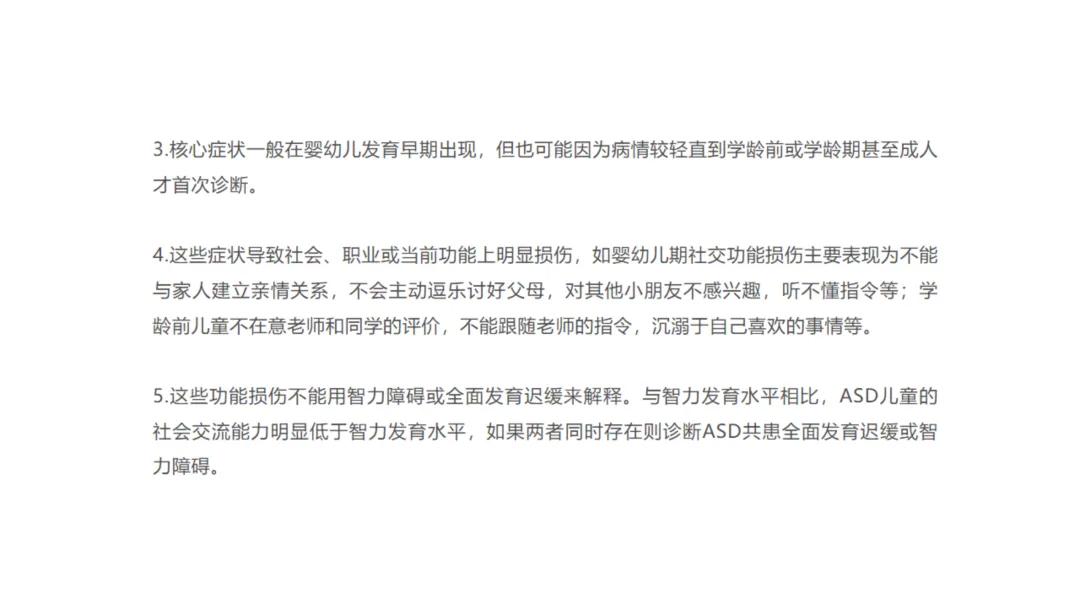 3.核心症状一般在婴幼儿发育早期出现，但也可能因为病情较轻直到学龄前或学龄期甚至成人才首次诊断。

4.这些症状导致社会、职业或当前功能上明显损伤，如婴幼儿期社交功能损伤主要表现为不能与家人建立亲情关系，不会主动逗乐讨好父母，对其他小朋友不感兴趣，听不懂指令等；学龄前儿童不在意老师和同学的评价，不能跟随老师的指令，沉溺于自己喜欢的事情等。

5.这些功能损伤不能用智力障碍或全面发育迟缓来解释。与智力发育水平相比，ASD儿童的社会交流能力明显低于智力发育水平，如果两者同时存在则诊断ASD共患全面发育迟缓或智力障碍。